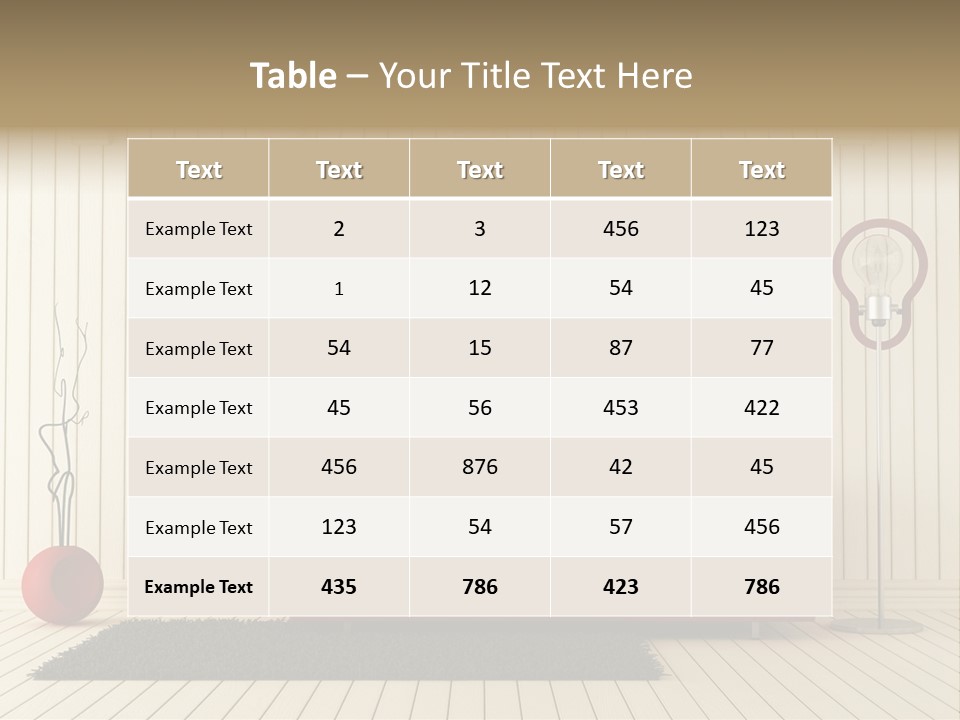 Table – Your Title Text Here

| Text | Text | Text | Text | Text |
|---|---|---|---|---|
| Example Text | 2 | 3 | 456 | 123 |
| Example Text | 1 | 12 | 54 | 45 |
| Example Text | 54 | 15 | 87 | 77 |
| Example Text | 45 | 56 | 453 | 422 |
| Example Text | 456 | 876 | 42 | 45 |
| Example Text | 123 | 54 | 57 | 456 |
| Example Text | 435 | 786 | 423 | 786 |